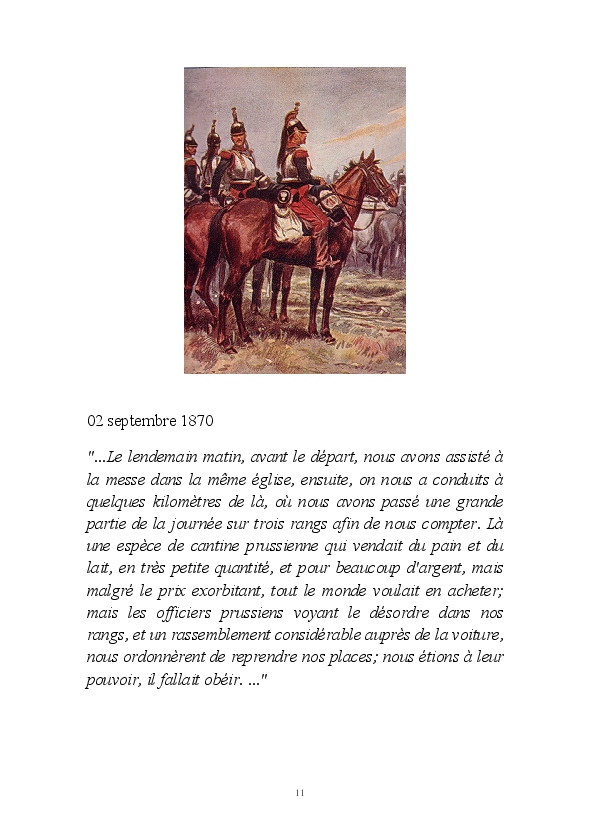 02 septembre 1870

"...Le lendemain matin, avant le départ, nous avons assisté à la messe dans la même église, ensuite, on nous a conduits à quelques kilomètres de là, où nous avons passé une grande partie de la journée sur trois rangs afin de nous compter. Là une espèce de cantine prussienne qui vendait du pain et du lait, en très petite quantité, et pour beaucoup d'argent, mais malgré le prix exorbitant, tout le monde voulait en acheter; mais les officiers prussiens voyant le désordre dans nos rangs, et un rassemblement considérable auprès de la voiture, nous ordonnèrent de reprendre nos places; nous étions à leur pouvoir, il fallait obéir. ..."

11